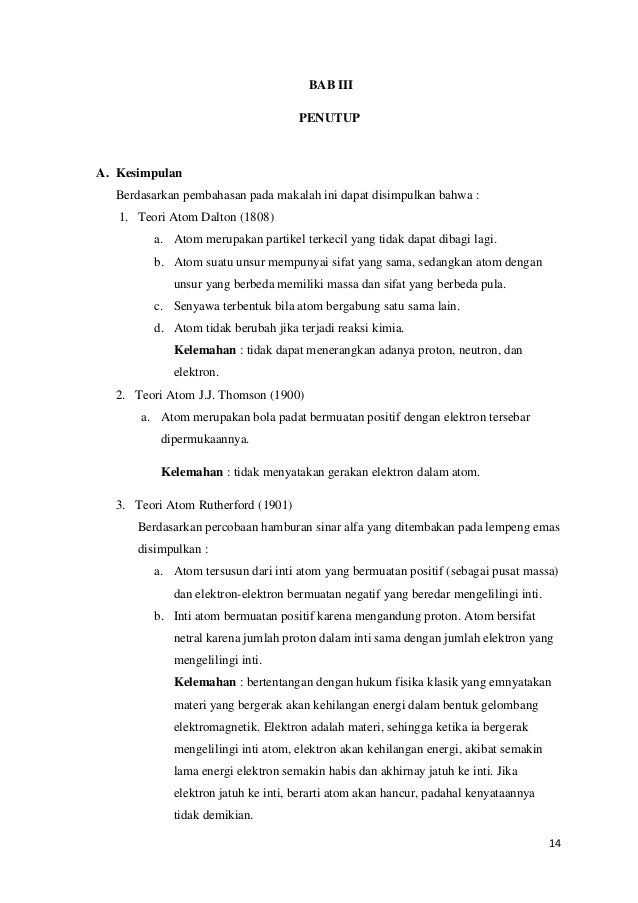 BAB III

PENUTUP

A. Kesimpulan

Berdasarkan pembahasan pada makalah ini dapat disimpulkan bahwa :

1. Teori Atom Dalton (1808)

a. Atom merupakan partikel terkecil yang tidak dapat dibagi lagi.

b. Atom suatu unsur mempunyai sifat yang sama, sedangkan atom dengan unsur yang berbeda memiliki massa dan sifat yang berbeda pula.

c. Senyawa terbentuk bila atom bergabung satu sama lain.

d. Atom tidak berubah jika terjadi reaksi kimia.

Kelemahan : tidak dapat menerangkan adanya proton, neutron, dan elektron.

2. Teori Atom J.J. Thomson (1900)

a. Atom merupakan bola padat bermuatan positif dengan elektron tersebar dipermukaannya.

Kelemahan : tidak menyatakan gerakan elektron dalam atom.

3. Teori Atom Rutherford (1901)

Berdasarkan percobaan hamburan sinar alfa yang ditembakan pada lempeng emas disimpulkan :

a. Atom tersusun dari inti atom yang bermuatan positif (sebagai pusat massa) dan elektron-elektron bermuatan negatif yang beredar mengelilingi inti.

b. Inti atom bermuatan positif karena mengandung proton. Atom bersifat netral karena jumlah proton dalam inti sama dengan jumlah elektron yang mengelilingi inti.

Kelemahan : bertentangan dengan hukum fisika klasik yang emnyatakan materi yang bergerak akan kehilangan energi dalam bentuk gelombang elektromagnetik. Elektron adalah materi, sehingga ketika ia bergerak mengelilingi inti atom, elektron akan kehilangan energi, akibat semakin lama energi elektron semakin habis dan akhirnay jatuh ke inti. Jika elektron jatuh ke inti, berarti atom akan hancur, padahal kenyataannya tidak demikian.

14